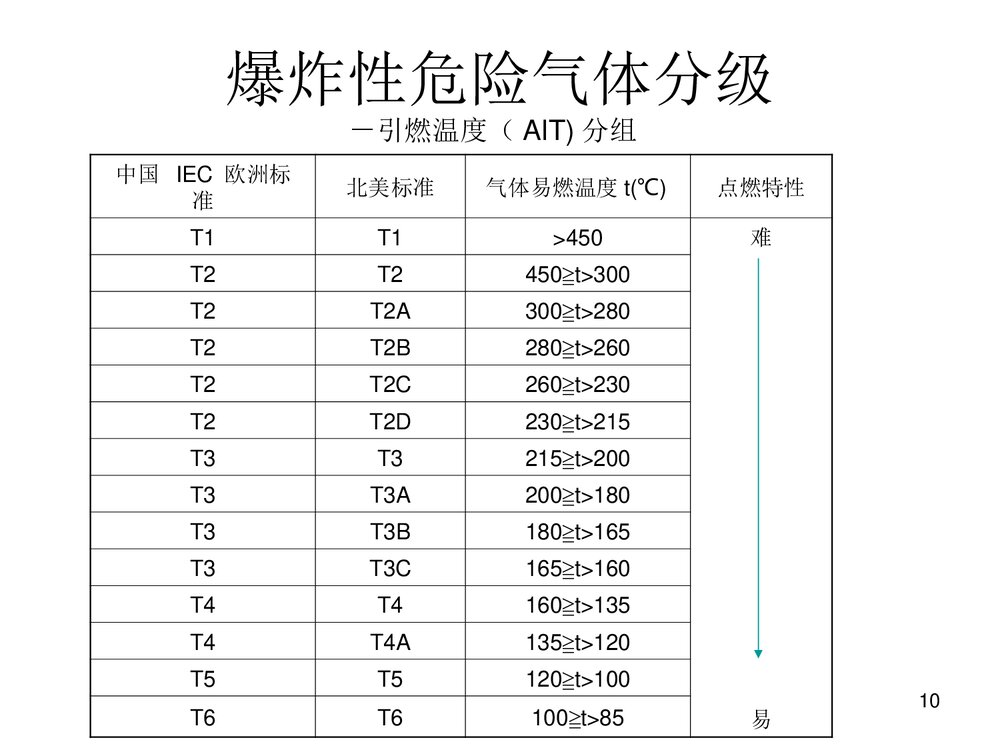 爆炸性危险气体分级
－引燃温度（ AIT) 分组

| 中国 IEC 欧洲标准 | 北美标准 | 气体易燃温度 t(℃) | 点燃特性 |
|---|---|---|---|
| T1 | T1 | >450 | 难 |
| T2 | T2 | 450≧t>300 | |
| T2 | T2A | 300≧t>280 | |
| T2 | T2B | 280≧t>260 | |
| T2 | T2C | 260≧t>230 | |
| T2 | T2D | 230≧t>215 | |
| T3 | T3 | 215≧t>200 | |
| T3 | T3A | 200≧t>180 | |
| T3 | T3B | 180≧t>165 | |
| T3 | T3C | 165≧t>160 | |
| T4 | T4 | 160≧t>135 | |
| T4 | T4A | 135≧t>120 | |
| T5 | T5 | 120≧t>100 | |
| T6 | T6 | 100≧t>85 | 易 |

10